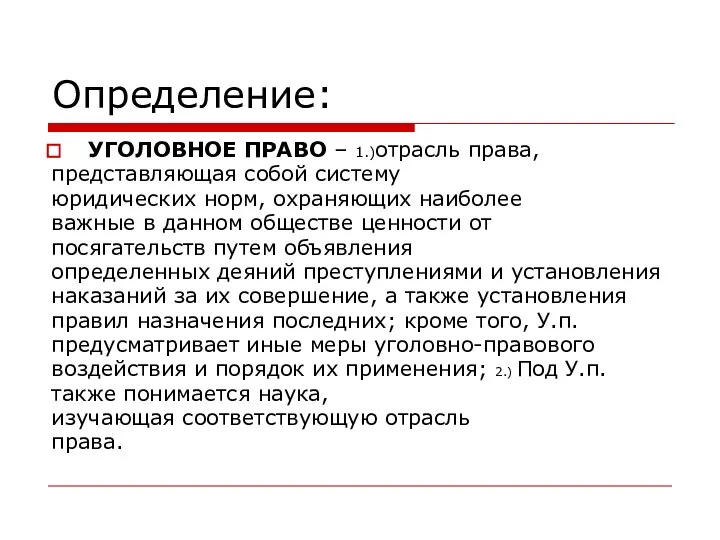 Определение:

УГОЛОВНОЕ ПРАВО – 1.)отрасль права, представляющая собой систему юридических норм, охраняющих наиболее важные в данном обществе ценности от посягательств путем объявления определенных деяний преступлениями и установления наказаний за их совершение, а также установления правил назначения последних; кроме того, У.п. предусматривает иные меры уголовно-правового воздействия и порядок их применения; 2.) Под У.п. также понимается наука, изучающая соответствующую отрасль права.